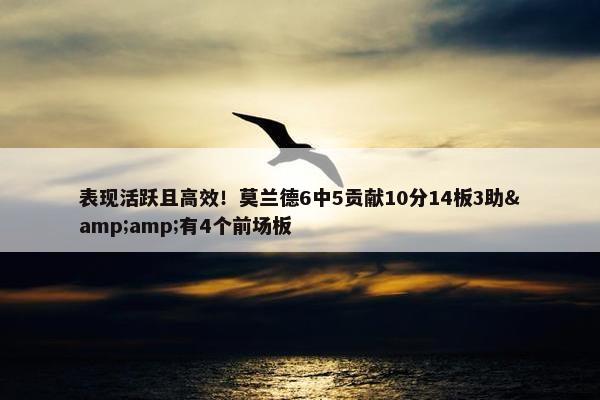 表现活跃且高效！莫兰德6中5贡献10分14板3助&amp;amp;有4个前场板